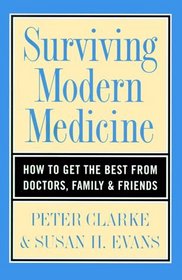 Surviving Modern Medicine

HOW TO GET THE BEST FROM DOCTORS, FAMILY & FRIENDS

PETER CLARKE & SUSAN H. EVANS